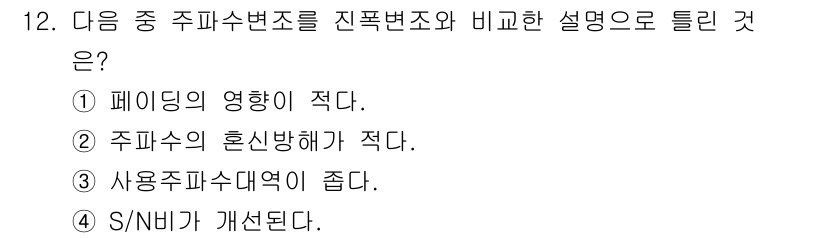 12. 다음 중 주파수변조를 진폭변조와 비교한 설명으로 틀린 것은?

① 페이딩의 영향이 적다.

② 주파수의 혼신방해가 적다.

③ 사용주파수대역이 좁다.

④ S/N비가 개선된다.